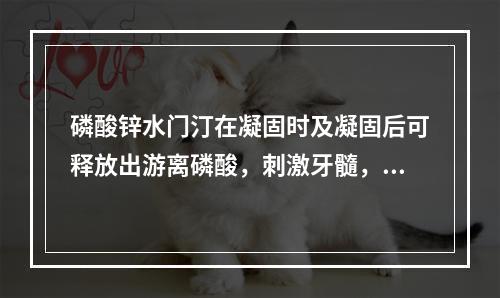 Love

磷酸锌水门汀在凝固时及凝固后可释放出游离磷酸，刺激牙髓，...